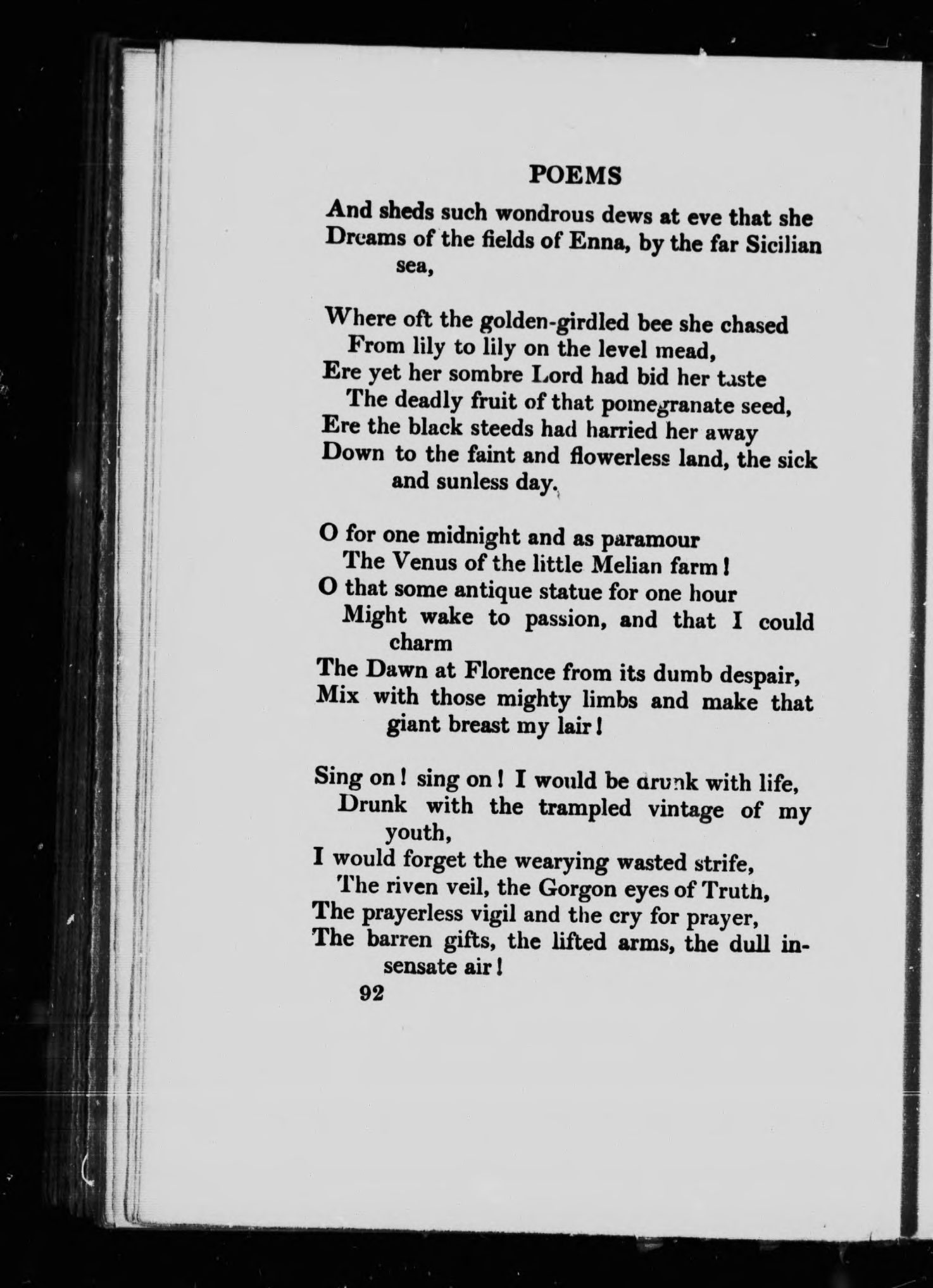 POEMS

And sheds such wondrous dews at eve that she
Dreams of the fields of Enna, by the far Sicilian sea,

Where oft the golden-girdled bee she chased
From lily to lily on the level mead,
Ere yet her sombre Lord had bid her taste
The deadly fruit of that pomegranate seed,
Ere the black steeds had harried her away
Down to the faint and flowerless land, the sick and sunless day.

O for one midnight and as paramour
The Venus of the little Melian farm!
O that some antique statue for one hour
Might wake to passion, and that I could charm
The Dawn at Florence from its dumb despair,
Mix with those mighty limbs and make that giant breast my lair!

Sing on! sing on! I would be drunk with life,
Drunk with the trampled vintage of my youth,
I would forget the wearying wasted strife,
The riven veil, the Gorgon eyes of Truth,
The prayerless vigil and the cry for prayer,
The barren gifts, the lifted arms, the dull insensate air!

92